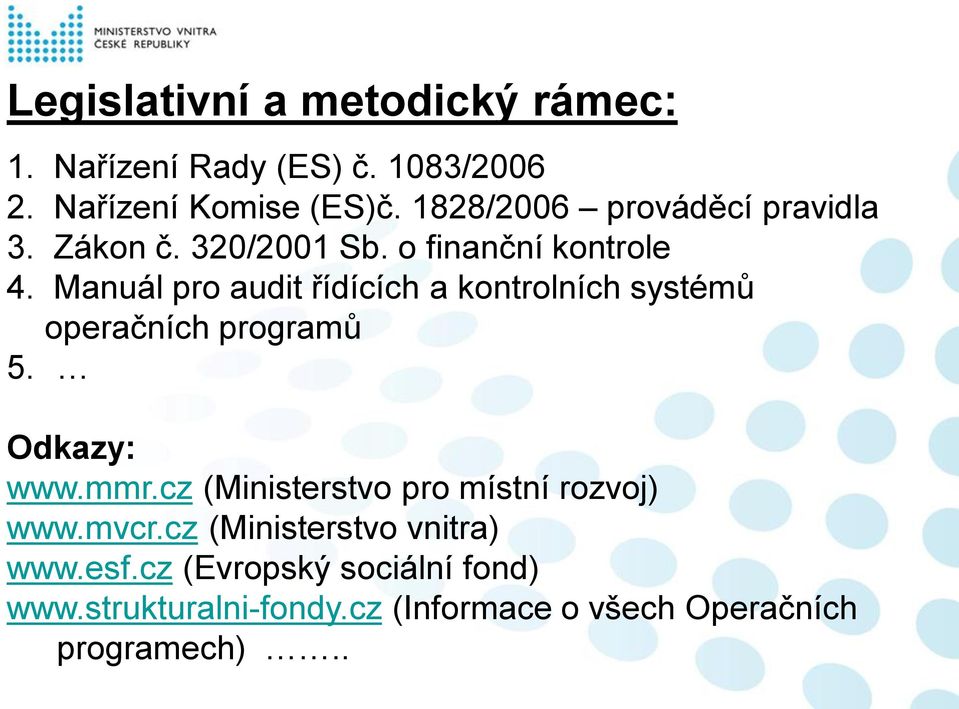 MINISTERSTVO VNITRA
ČESKÉ REPUBLIKY

Legislativní a metodický rámec:

1. Nařízení Rady (ES) č. 1083/2006
2. Nařízení Komise (ES)č. 1828/2006 – prováděcí pravidla
3. Zákon č. 320/2001 Sb. o finanční kontrole
4. Manuál pro audit řídících a kontrolních systémů operačních programů
5. …

Odkazy:
www.mmr.cz (Ministerstvo pro místní rozvoj)
www.mvcr.cz (Ministerstvo vnitra)
www.esf.cz (Evropský sociální fond)
www.strukturalni-fondy.cz (Informace o všech Operačních programech) ……..